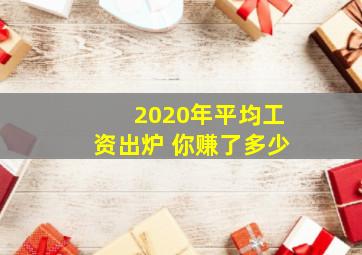 2020年平均工资出炉 你赚了多少